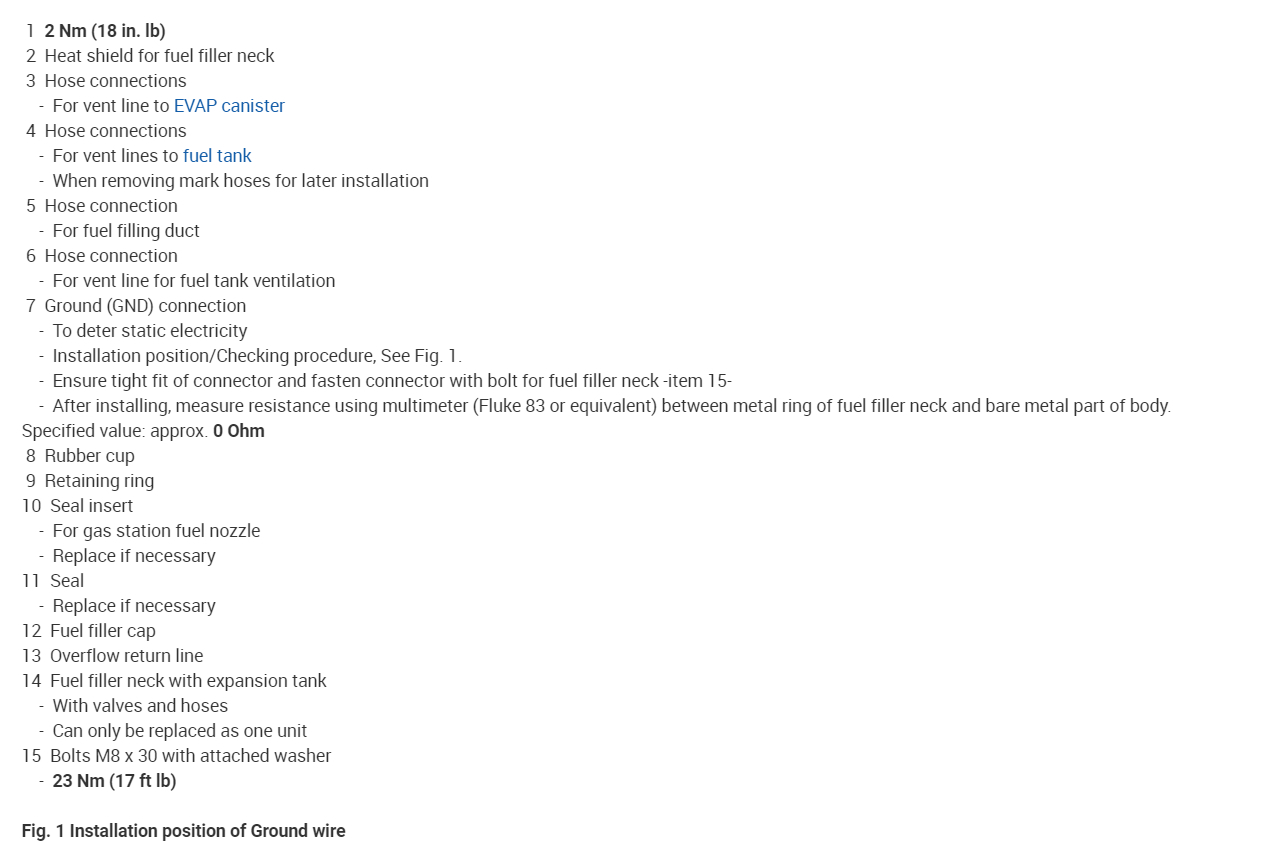 1 2 Nm (18 in. lb)
2 Heat shield for fuel filler neck
3 Hose connections
- For vent line to EVAP canister
4 Hose connections
- For vent lines to fuel tank
- When removing mark hoses for later installation
5 Hose connection
- For fuel filling duct
6 Hose connection
- For vent line for fuel tank ventilation
7 Ground (GND) connection
- To deter static electricity
- Installation position/Checking procedure, See Fig. 1.
- Ensure tight fit of connector and fasten connector with bolt for fuel filler neck -item 15-
- After installing, measure resistance using multimeter (Fluke 83 or equivalent) between metal ring of fuel filler neck and bare metal part of body.
Specified value: approx. 0 Ohm
8 Rubber cup
9 Retaining ring
10 Seal insert
- For gas station fuel nozzle
- Replace if necessary
11 Seal
- Replace if necessary
12 Fuel filler cap
13 Overflow return line
14 Fuel filler neck with expansion tank
- With valves and hoses
- Can only be replaced as one unit
15 Bolts M8 x 30 with attached washer
- 23 Nm (17 ft lb)

Fig. 1 Installation position of Ground wire